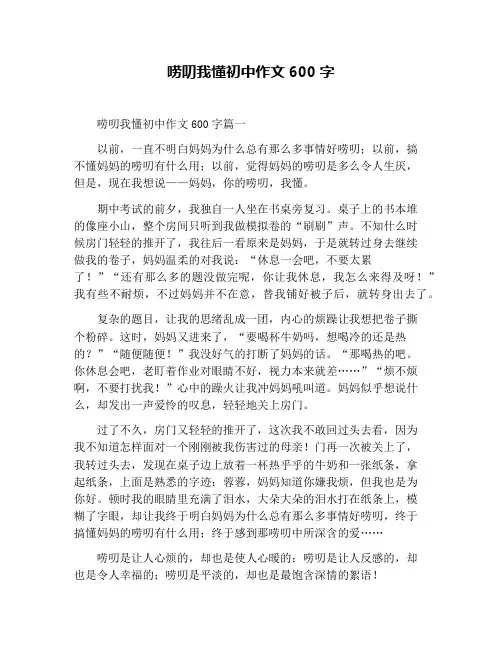 唠叨我懂初中作文 600 字

唠叨我懂初中作文 600 字篇一

以前，一直不明白妈妈为什么总有那么多事情好唠叨；以前，搞不懂妈妈的唠叨有什么用；以前，觉得妈妈的唠叨是多么令人生厌，但是，现在我想说——妈妈，你的唠叨，我懂。

期中考试的前夕，我独自一人坐在书桌旁复习。桌子上的书本堆的像座小山，整个房间只听到我做模拟卷的“刷刷”声。不知什么时候房门轻轻的推开了，我往后一看原来是妈妈，于是就转过身去继续做我的卷子，妈妈温柔的对我说：“休息一会吧，不要太累了！”“还有那么多的题没做完呢，你让我休息，我怎么来得及呀！”我有些不耐烦，不过妈妈并不在意，替我铺好被子后，就转身出去了。

复杂的题目，让我的思绪乱成一团，内心的烦躁让我想把卷子撕个粉碎。这时，妈妈又进来了，“要喝杯牛奶吗，想喝冷的还是热的？”“随便随便！”我没好气的打断了妈妈的话。“那喝热的吧。你休息会吧，老盯着作业对眼睛不好，视力本来就差……”“烦不烦啊，不要打扰我！”心中的躁火让我冲妈妈吼叫道。妈妈似乎想说什么，却发出一声爱怜的叹息，轻轻地关上房门。

过了不久，房门又轻轻的推开了，这次我不敢回过头去看，因为我不知道怎样面对一个刚刚被我伤害过的母亲！门再一次被关上了，我转过头去，发现在桌子边上放着一杯热乎乎的牛奶和一张纸条，拿起纸条，上面是熟悉的字迹：蓉蓉，妈妈知道你嫌我烦，但我也是为你好。顿时我的眼睛里充满了泪水，大朵大朵的泪水打在纸条上，模糊了字眼，却让我终于明白妈妈为什么总有那么多事情好唠叨，终于搞懂妈妈的唠叨有什么用；终于感到那唠叨中所深含的爱……

唠叨是让人心烦的，却也是使人心暖的；唠叨是让人反感的，却也是令人幸福的；唠叨是平淡的，却也是最饱含深情的絮语！